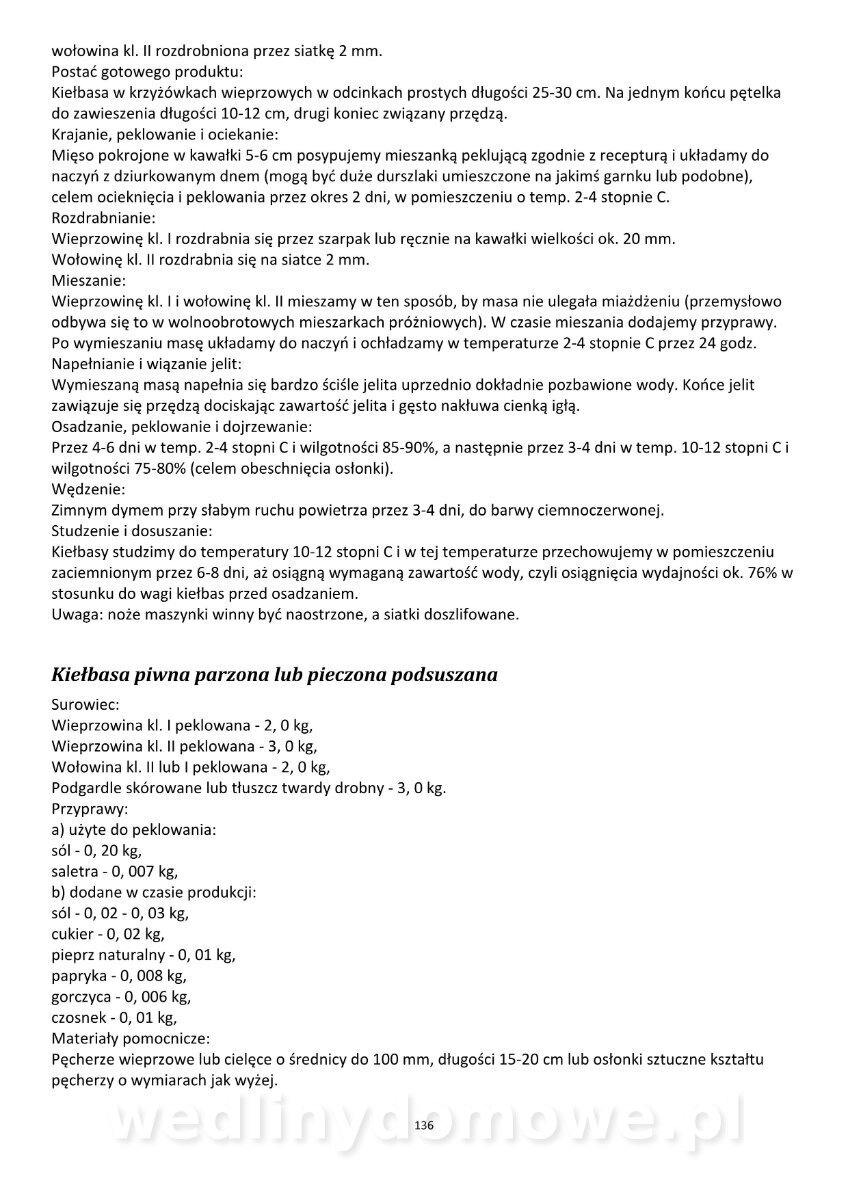 wołowina kl. II rozdrobniona przez siatkę 2 mm.
Postać gotowego produktu:
Kiełbasa w krzyżówkach wieprzowych w odcinkach prostych długości 25-30 cm. Na jednym końcu pętelka do zawieszenia długości 10-12 cm, drugi koniec związany przędzą.
Krajanie, peklowanie i ociekanie:
Mięso pokrojone w kawałki 5-6 cm posypujemy mieszanką peklującą zgodnie z recepturą i układamy do naczyń z dziurkowanym dnem (mogą być duże durszlaki umieszczone na jakimś garnku lub podobne), celem ocieknięcia i peklowania przez okres 2 dni, w pomieszczeniu o temp. 2-4 stopnie C.
Rozdrabnianie:
Wieprzowinę kl. I rozdrabnia się przez szarpak lub ręcznie na kawałki wielkości ok. 20 mm.
Wołowinę kl. II rozdrabnia się na siatce 2 mm.
Mieszanie:
Wieprzowinę kl. I i wołowinę kl. II mieszamy w ten sposób, by masa nie ulegała miażdżeniu (przemysłowo odbywa się to w wolnoobrotowych mieszarkach próżniowych). W czasie mieszania dodajemy przyprawy. Po wymieszaniu masę układamy do naczyń i ochładzamy w temperaturze 2-4 stopnie C przez 24 godz.
Napełnianie i wiązanie jelit:
Wymieszaną masą napełnia się bardzo ściśle jelita uprzednio dokładnie pozbawione wody. Końce jelit zawiązuje się przędzą dociskając zawartość jelita i gęsto nakłuwa cienką igłą.
Osadzanie, peklowanie i dojrzewanie:
Przez 4-6 dni w temp. 2-4 stopni C i wilgotności 85-90%, a następnie przez 3-4 dni w temp. 10-12 stopni C i wilgotności 75-80% (celem obeschnięcia osłonki).
Wędzenie:
Zimnym dymem przy słabym ruchu powietrza przez 3-4 dni, do barwy ciemnoczerwonej.
Studzenie i dosuszanie:
Kiełbasy studzimy do temperatury 10-12 stopni C i w tej temperaturze przechowujemy w pomieszczeniu zaciemnionym przez 6-8 dni, aż osiągną wymaganą zawartość wody, czyli osiągnięcia wydajności ok. 76% w stosunku do wagi kiełbas przed osadzaniem.
Uwaga: noże maszynki winny być naostrzone, a siatki doszlifowane.

Kiełbasa piwna parzona lub pieczona podsuszana

Surowiec:
Wieprzowina kl. I peklowana - 2, 0 kg,
Wieprzowina kl. II peklowana - 3, 0 kg,
Wołowina kl. II lub I peklowana - 2, 0 kg,
Podgardle skórowane lub tłuszcz twardy drobny - 3, 0 kg.
Przyprawy:
a) użyte do peklowania:
sól - 0, 20 kg,
saletra - 0, 007 kg,
b) dodane w czasie produkcji:
sól - 0, 02 - 0, 03 kg,
cukier - 0, 02 kg,
pieprz naturalny - 0, 01 kg,
papryka - 0, 008 kg,
gorczyca - 0, 006 kg,
czosnek - 0, 01 kg,
Materiały pomocnicze:
Pęcherze wieprzowe lub cielęce o średnicy do 100 mm, długości 15-20 cm lub osłonki sztuczne kształtu pęcherzy o wymiarach jak wyżej.

wedlinydomowe.pl
136